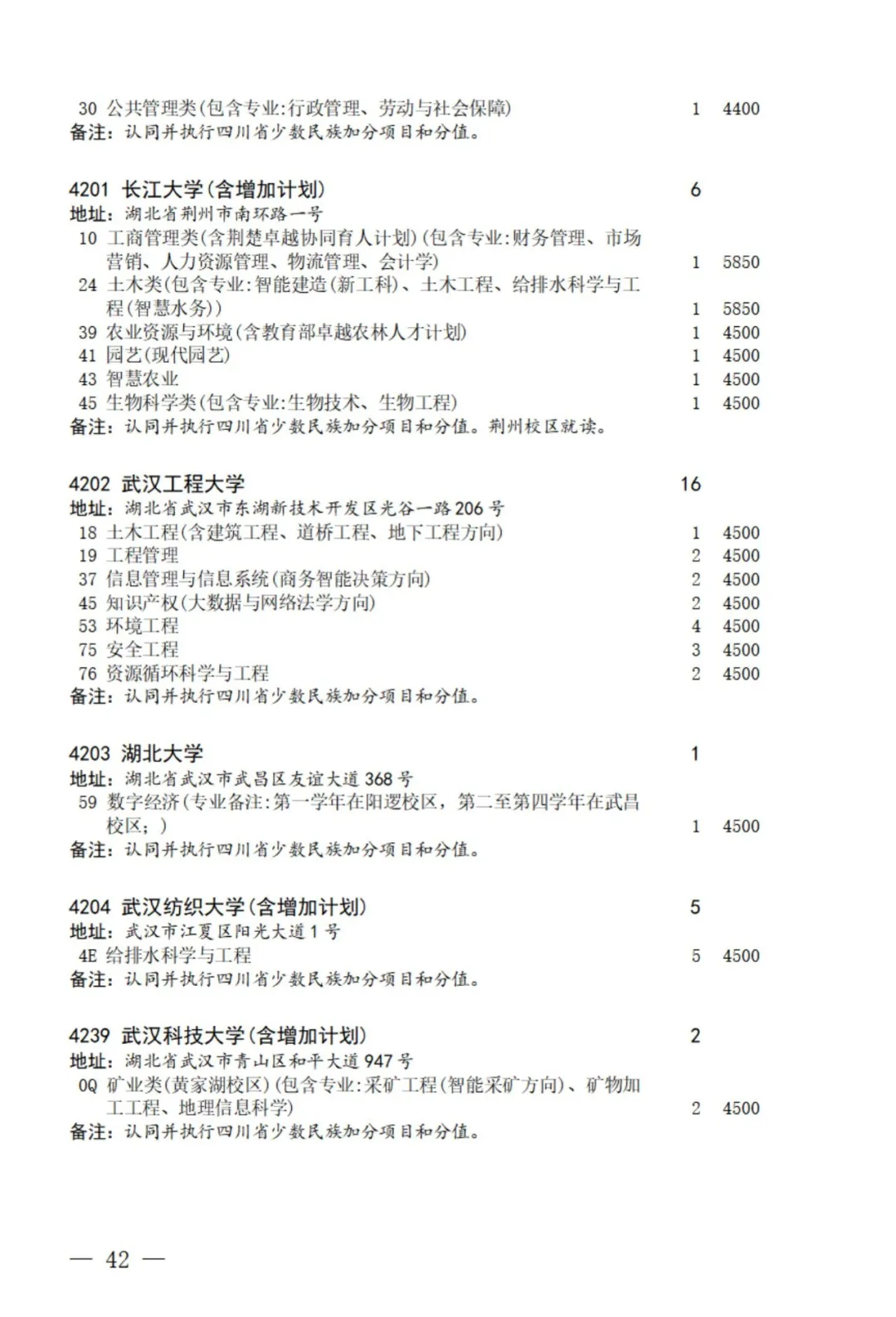 30 公共管理类(包含专业:行政管理、劳动与社会保障) 1 4400
备注：认同并执行四川省少数民族加分项目和分值。

4201 长江大学(含增加计划) 6
地址：湖北省荆州市南环路一号
10 工商管理类(含荆楚卓越协同育人计划)(包含专业:财务管理、市场营销、人力资源管理、物流管理、会计学) 1 5850
24 土木类(包含专业:智能建造(新工科)、土木工程、给排水科学与工程(智慧水务)) 1 5850
39 农业资源与环境(含教育部卓越农林人才计划) 1 4500
41 园艺(现代园艺) 1 4500
43 智慧农业 1 4500
45 生物科学类(包含专业:生物技术、生物工程) 1 4500
备注：认同并执行四川省少数民族加分项目和分值。荆州校区就读。

4202 武汉工程大学 16
地址：湖北省武汉市东湖新技术开发区光谷一路206号
18 土木工程(含建筑工程、道桥工程、地下工程方向) 1 4500
19 工程管理 2 4500
37 信息管理与信息系统(商务智能决策方向) 2 4500
45 知识产权(大数据与网络法学方向) 2 4500
53 环境工程 4 4500
75 安全工程 3 4500
76 资源循环科学与工程 2 4500
备注：认同并执行四川省少数民族加分项目和分值。

4203 湖北大学 1
地址：湖北省武汉市武昌区友谊大道368号
59 数字经济(专业备注:第一学年在阳逻校区，第二至第四学年在武昌校区；) 1 4500
备注：认同并执行四川省少数民族加分项目和分值。

4204 武汉纺织大学(含增加计划) 5
地址：武汉市江夏区阳光大道1号
4E 给排水科学与工程 5 4500
备注：认同并执行四川省少数民族加分项目和分值。

4239 武汉科技大学(含增加计划) 2
地址：湖北省武汉市青山区和平大道947号
0Q 矿业类(黄家湖校区)(包含专业:采矿工程(智能采矿方向)、矿物加工工程、地理信息科学) 2 4500
备注：认同并执行四川省少数民族加分项目和分值。

— 42 —